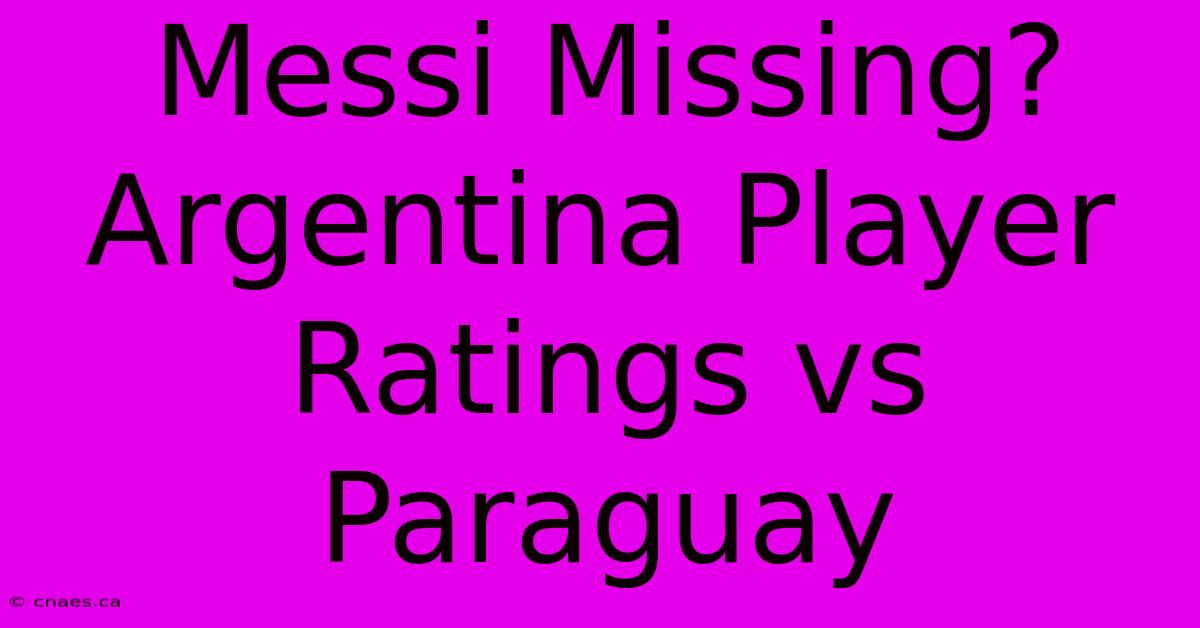 Messi Missing? Argentina Player Ratings vs Paraguay

© cnaes.ca